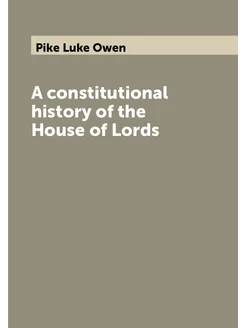 Pike Luke Owen

A constitutional history of the House of Lords